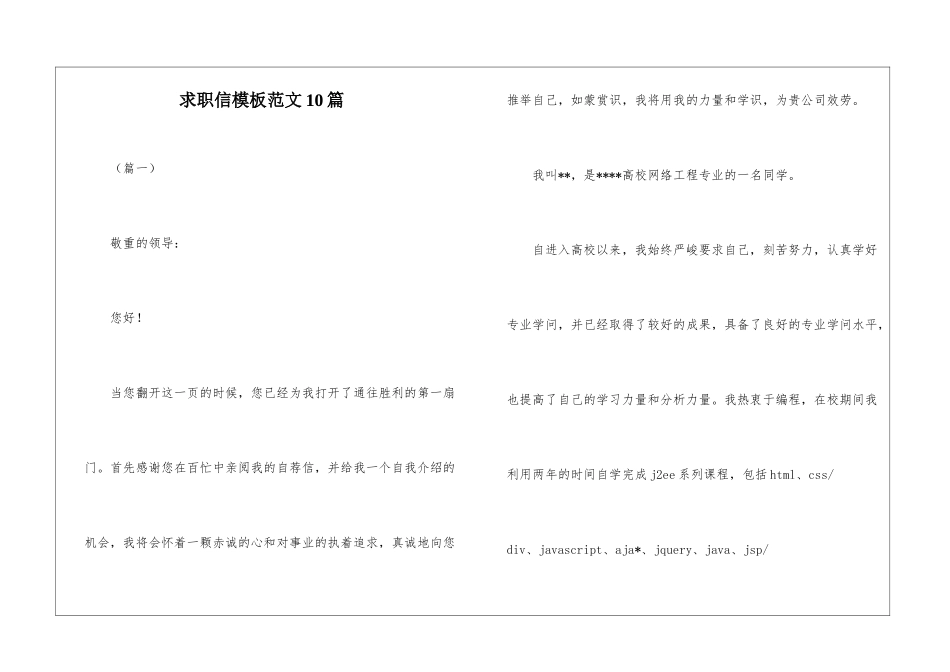 求职信模板范文10篇

（篇一）

敬重的领导：

您好！

当您翻开这一页的时候，您已经为我打开了通往胜利的第一扇门。首先感谢您在百忙中亲阅我的自荐信，并给我一个自我介绍的机会，我将会怀着一颗赤诚的心和对事业的执着追求，真诚地向您推举自己，如蒙赏识，我将用我的力量和学识，为贵公司效劳。

我叫**，是****高校网络工程专业的一名同学。

自进入高校以来，我始终严峻要求自己，刻苦努力，认真学好专业学问，并已经取得了较好的成果，具备了良好的专业学问水平，也提高了自己的学习力量和分析力量。我热衷于编程，在校期间我利用两年的时间自学完成j2ee系列课程，包括html、css/div、javascript、aja*、jquery、java、jsp/